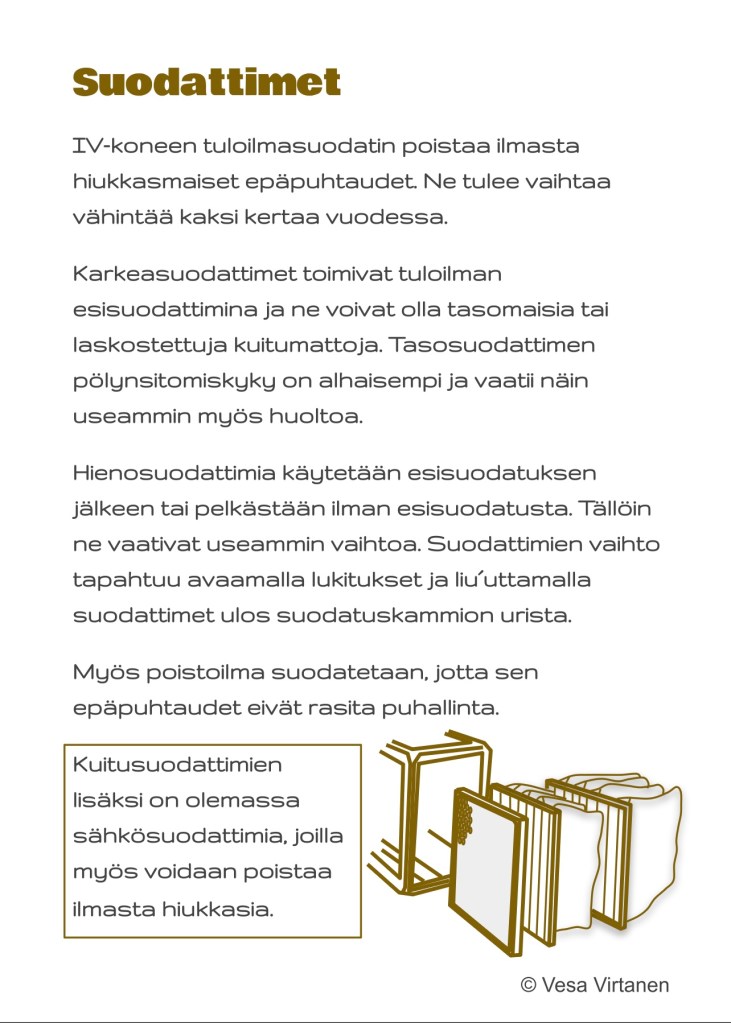 Suodattimet

IV-koneen tuloilmasuodatin poistaa ilmasta hiukkasmaiset epäpuhtaudet. Ne tulee vaihtaa vähintää kaksi kertaa vuodessa.

Karkeasuodattimet toimivat tuloilman esisuodattimina ja ne voivat olla tasomaisia tai laskostettuja kuitumattoja. Tasosuodattimen pölynsitomiskyky on alhaisempi ja vaatii näin useammin myös huoltoa.

Hienosuodattimia käytetään esisuodatuksen jälkeen tai pelkästään ilman esisuodatusta. Tällöin ne vaativat useammin vaihtoa. Suodattimien vaihto tapahtuu avaamalla lukitukset ja liu´uttamalla suodattimet ulos suodatuskammion urista.

Myös poistoilma suodatetaan, jotta sen epäpuhtaudet eivät rasita puhallinta.

Kuitusuodattimien lisäksi on olemassa sähkösuodattimia, joilla myös voidaan poistaa ilmasta hiukkasia.

© Vesa Virtanen